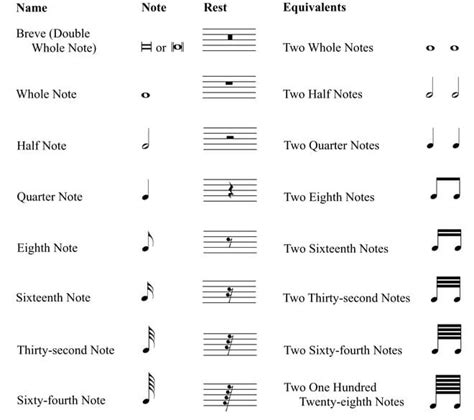 | Name | Note | Rest | Equivalents |
|---|---|---|---|
| Breve (Double Whole Note) | or | | Two Whole Notes |
| Whole Note | | | Two Half Notes |
| Half Note | | | Two Quarter Notes |
| Quarter Note | | | Two Eighth Notes |
| Eighth Note | | | Two Sixteenth Notes |
| Sixteenth Note | | | Two Thirty-second Notes |
| Thirty-second Note | | | Two Sixty-fourth Notes |
| Sixty-fourth Note | | | Two One Hundred Twenty-eighth Notes |